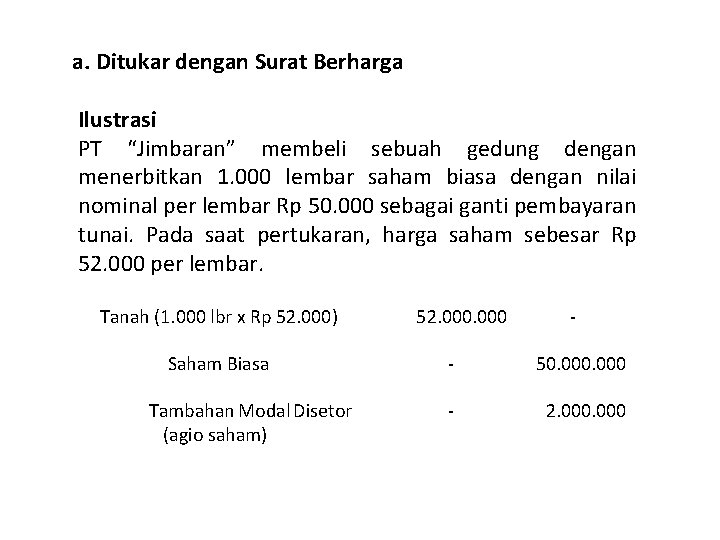 a. Ditukar dengan Surat Berharga

Ilustrasi
PT "Jimbaran" membeli sebuah gedung dengan menerbitkan 1.000 lembar saham biasa dengan nilai nominal per lembar Rp 50.000 sebagai ganti pembayaran tunai. Pada saat pertukaran, harga saham sebesar Rp 52.000 per lembar.

| | | |
|---|---|---|
| Tanah (1.000 lbr x Rp 52.000) | 52.000.000 | - |
| Saham Biasa | - | 50.000.000 |
| Tambahan Modal Disetor (agio saham) | - | 2.000.000 |